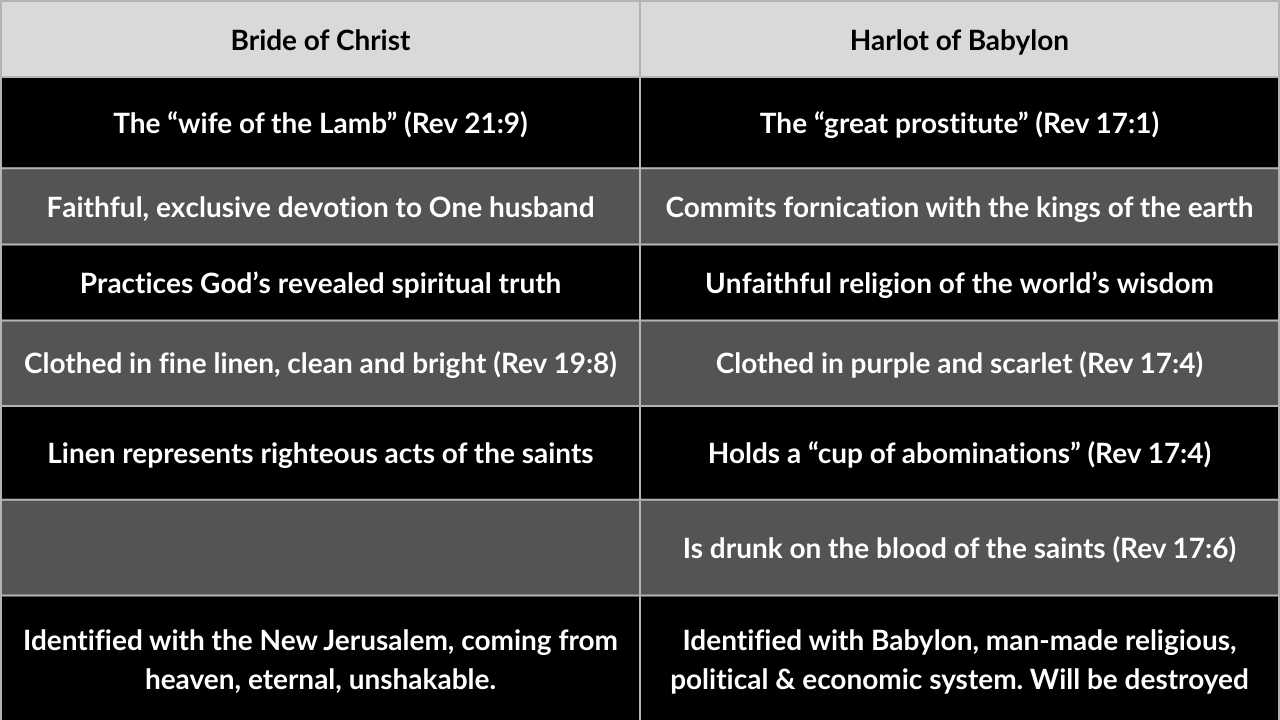 | Bride of Christ | Harlot of Babylon |
|---|---|
| The "wife of the Lamb" (Rev 21:9) | The "great prostitute" (Rev 17:1) |
| Faithful, exclusive devotion to One husband | Commits fornication with the kings of the earth |
| Practices God's revealed spiritual truth | Unfaithful religion of the world's wisdom |
| Clothed in fine linen, clean and bright (Rev 19:8) | Clothed in purple and scarlet (Rev 17:4) |
| Linen represents righteous acts of the saints | Holds a "cup of abominations" (Rev 17:4) |
| | Is drunk on the blood of the saints (Rev 17:6) |
| Identified with the New Jerusalem, coming from heaven, eternal, unshakable. | Identified with Babylon, man-made religious, political & economic system. Will be destroyed |